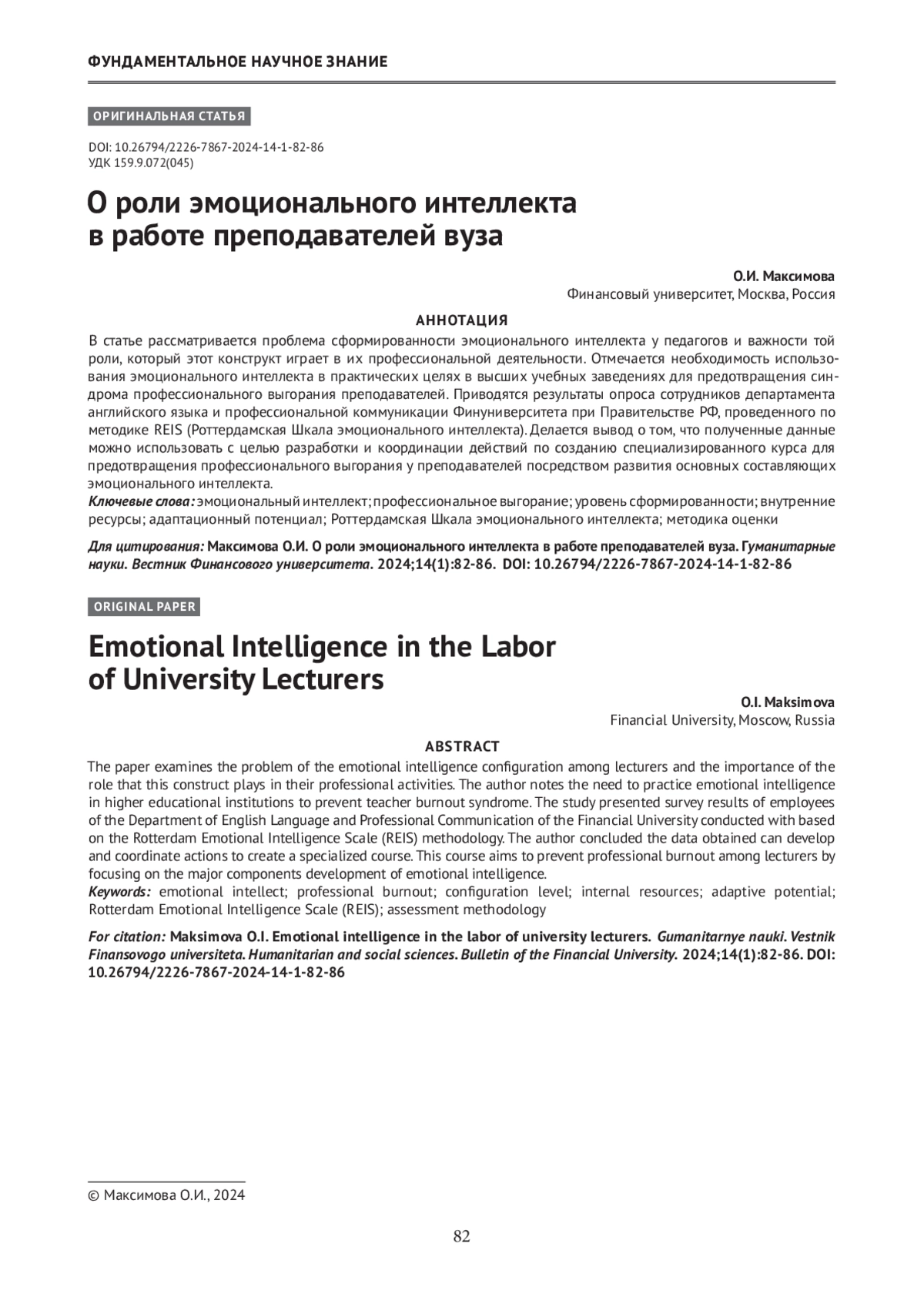 ФУНДАМЕНТАЛЬНОЕ НАУЧНОЕ ЗНАНИЕ

ОРИГИНАЛЬНАЯ СТАТЬЯ

DOI: 10.26794/2226-7867-2024-14-1-82-86
УДК 159.9.072(045)

О роли эмоционального интеллекта в работе преподавателей вуза

О.И. Максимова
Финансовый университет, Москва, Россия

АННОТАЦИЯ

В статье рассматривается проблема сформированности эмоционального интеллекта у педагогов и важности той роли, который этот конструкт играет в их профессиональной деятельности. Отмечается необходимость использования эмоционального интеллекта в практических целях в высших учебных заведениях для предотвращения синдрома профессионального выгорания преподавателей. Приводятся результаты опроса сотрудников департамента английского языка и профессиональной коммуникации Финуниверситета при Правительстве РФ, проведенного по методике REIS (Роттердамская Шкала эмоционального интеллекта). Делается вывод о том, что полученные данные можно использовать с целью разработки и координации действий по созданию специализированного курса для предотвращения профессионального выгорания у преподавателей посредством развития основных составляющих эмоционального интеллекта.
Ключевые слова: эмоциональный интеллект; профессиональное выгорание; уровень сформированности; внутренние ресурсы; адаптационный потенциал; Роттердамская Шкала эмоционального интеллекта; методика оценки

Для цитирования: Максимова О.И. О роли эмоционального интеллекта в работе преподавателей вуза. Гуманитарные науки. Вестник Финансового университета. 2024;14(1):82-86. DOI: 10.26794/2226-7867-2024-14-1-82-86

ORIGINAL PAPER

Emotional Intelligence in the Labor of University Lecturers

O.I. Maksimova
Financial University, Moscow, Russia

ABSTRACT

The paper examines the problem of the emotional intelligence configuration among lecturers and the importance of the role that this construct plays in their professional activities. The author notes the need to practice emotional intelligence in higher educational institutions to prevent teacher burnout syndrome. The study presented survey results of employees of the Department of English Language and Professional Communication of the Financial University conducted with based on the Rotterdam Emotional Intelligence Scale (REIS) methodology. The author concluded the data obtained can develop and coordinate actions to create a specialized course. This course aims to prevent professional burnout among lecturers by focusing on the major components development of emotional intelligence.
Keywords: emotional intellect; professional burnout; configuration level; internal resources; adaptive potential; Rotterdam Emotional Intelligence Scale (REIS); assessment methodology

For citation: Maksimova O.I. Emotional intelligence in the labor of university lecturers. Gumanitarnye nauki. Vestnik Finansovogo universiteta. Humanitarian and social sciences. Bulletin of the Financial University. 2024;14(1):82-86. DOI: 10.26794/2226-7867-2024-14-1-82-86

© Максимова О.И., 2024

82